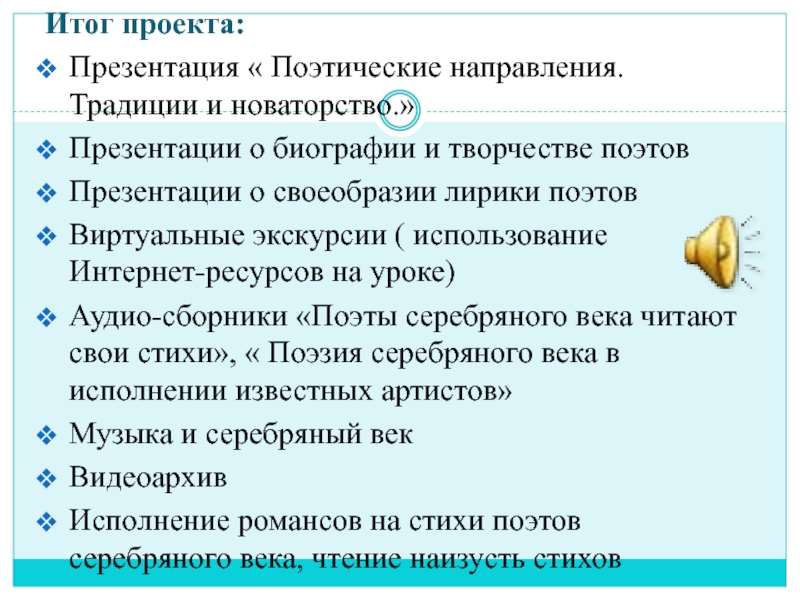 Итог проекта:

❖ Презентация « Поэтические направления. Традиции и новаторство.»
❖ Презентации о биографии и творчестве поэтов
❖ Презентации о своеобразии лирики поэтов
❖ Виртуальные экскурсии ( использование Интернет-ресурсов на уроке)
❖ Аудио-сборники «Поэты серебряного века читают свои стихи», « Поэзия серебряного века в исполнении известных артистов»
❖ Музыка и серебряный век
❖ Видеоархив
❖ Исполнение романсов на стихи поэтов серебряного века, чтение наизусть стихов